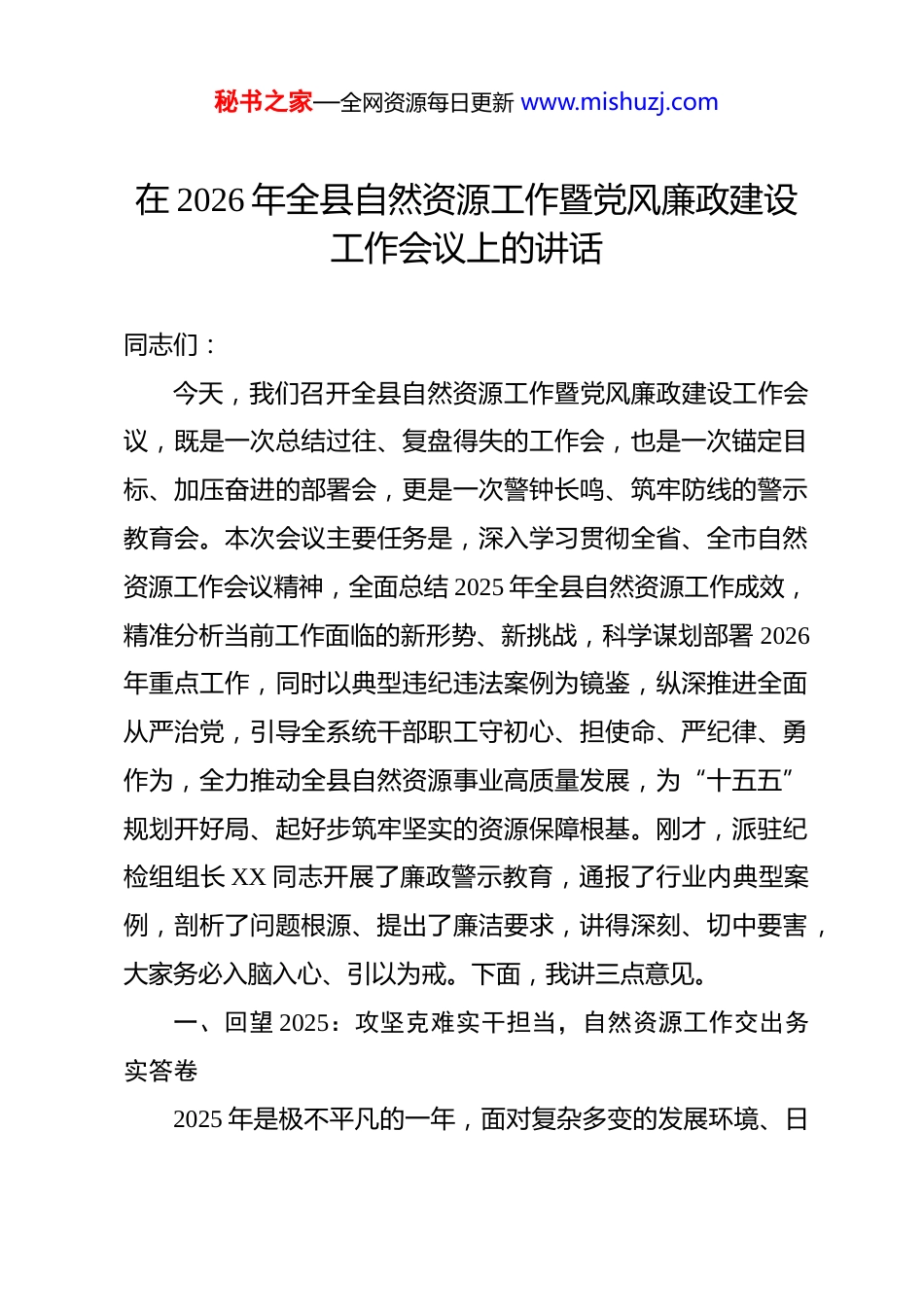 秘书之家—全网资源每日更新 www.mishuzj.com

在 2026 年全县自然资源工作暨党风廉政建设工作会议上的讲话

同志们：

今天，我们召开全县自然资源工作暨党风廉政建设工作会议，既是一次总结过往、复盘得失的工作会，也是一次锚定目标、加压奋进的部署会，更是一次警钟长鸣、筑牢防线的警示教育会。本次会议主要任务是，深入学习贯彻全省、全市自然资源工作会议精神，全面总结 2025 年全县自然资源工作成效，精准分析当前工作面临的新形势、新挑战，科学谋划部署 2026 年重点工作，同时以典型违纪违法案例为镜鉴，纵深推进全面从严治党，引导全系统干部职工守初心、担使命、严纪律、勇作为，全力推动全县自然资源事业高质量发展，为“十五五”规划开好局、起好步筑牢坚实的资源保障根基。刚才，派驻纪检组组长 XX 同志开展了廉政警示教育，通报了行业内典型案例，剖析了问题根源、提出了廉洁要求，讲得深刻、切中要害，大家务必入脑入心、引以为戒。下面，我讲三点意见。

一、回望 2025：攻坚克难实干担当，自然资源工作交出务实答卷

2025 年是极不平凡的一年，面对复杂多变的发展环境、日